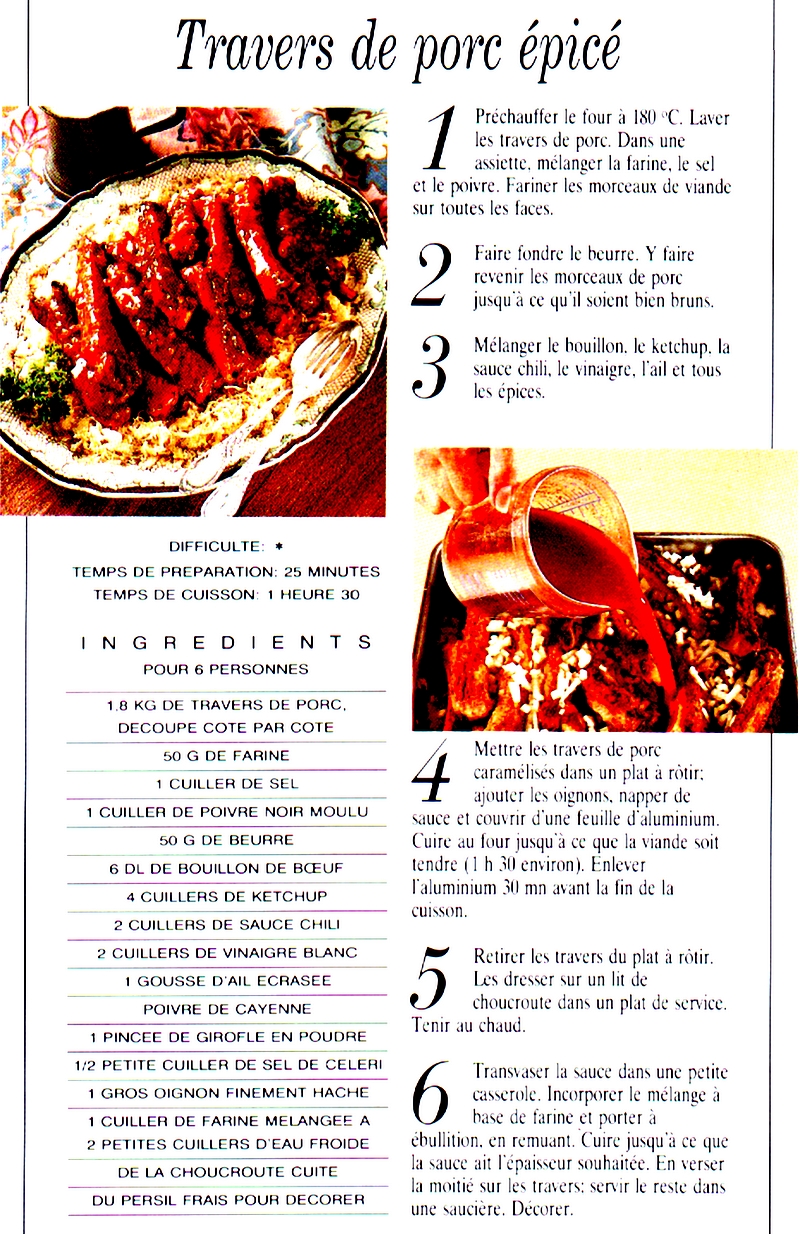 Travers de porc épicé

DIFFICULTE: *
TEMPS DE PREPARATION: 25 MINUTES
TEMPS DE CUISSON: 1 HEURE 30

INGREDIENTS
POUR 6 PERSONNES

1,8 KG DE TRAVERS DE PORC, DECOUPE COTE PAR COTE
50 G DE FARINE
1 CUILLER DE SEL
1 CUILLER DE POIVRE NOIR MOULU
50 G DE BEURRE
6 DL DE BOUILLON DE BŒUF
4 CUILLERS DE KETCHUP
2 CUILLERS DE SAUCE CHILI
2 CUILLERS DE VINAIGRE BLANC
1 GOUSSE D'AIL ECRASEE
POIVRE DE CAYENNE
1 PINCEE DE GIROFLE EN POUDRE
1/2 PETITE CUILLER DE SEL DE CELERI
1 GROS OIGNON FINEMENT HACHE
1 CUILLER DE FARINE MELANGEE A 2 PETITES CUILLERS D'EAU FROIDE
DE LA CHOUCROUTE CUITE
DU PERSIL FRAIS POUR DECORER

1 Préchauffer le four à 180 °C. Laver les travers de porc. Dans une assiette, mélanger la farine, le sel et le poivre. Fariner les morceaux de viande sur toutes les faces.

2 Faire fondre le beurre. Y faire revenir les morceaux de porc jusqu'à ce qu'il soient bien bruns.

3 Mélanger le bouillon, le ketchup, la sauce chili, le vinaigre, l'ail et tous les épices.

4 Mettre les travers de porc caramélisés dans un plat à rôtir; ajouter les oignons, napper de sauce et couvrir d'une feuille d'aluminium. Cuire au four jusqu'à ce que la viande soit tendre (1 h 30 environ). Enlever l'aluminium 30 mn avant la fin de la cuisson.

5 Retirer les travers du plat à rôtir. Les dresser sur un lit de choucroute dans un plat de service. Tenir au chaud.

6 Transvaser la sauce dans une petite casserole. Incorporer le mélange à base de farine et porter à ébullition, en remuant. Cuire jusqu'à ce que la sauce ait l'épaisseur souhaitée. En verser la moitié sur les travers; servir le reste dans une saucière. Décorer.